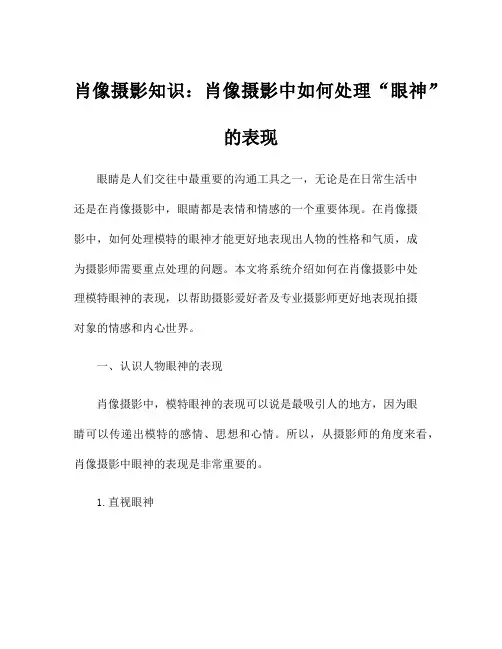 肖像摄影知识：肖像摄影中如何处理“眼神”的表现

眼睛是人们交往中最重要的沟通工具之一，无论是在日常生活中还是在肖像摄影中，眼睛都是表情和情感的一个重要体现。在肖像摄影中，如何处理模特的眼神才能更好地表现出人物的性格和气质，成为摄影师需要重点处理的问题。本文将系统介绍如何在肖像摄影中处理模特眼神的表现，以帮助摄影爱好者及专业摄影师更好地表现拍摄对象的情感和内心世界。

一、认识人物眼神的表现

肖像摄影中，模特眼神的表现可以说是最吸引人的地方，因为眼睛可以传递出模特的感情、思想和心情。所以，从摄影师的角度来看，肖像摄影中眼神的表现是非常重要的。

1. 直视眼神